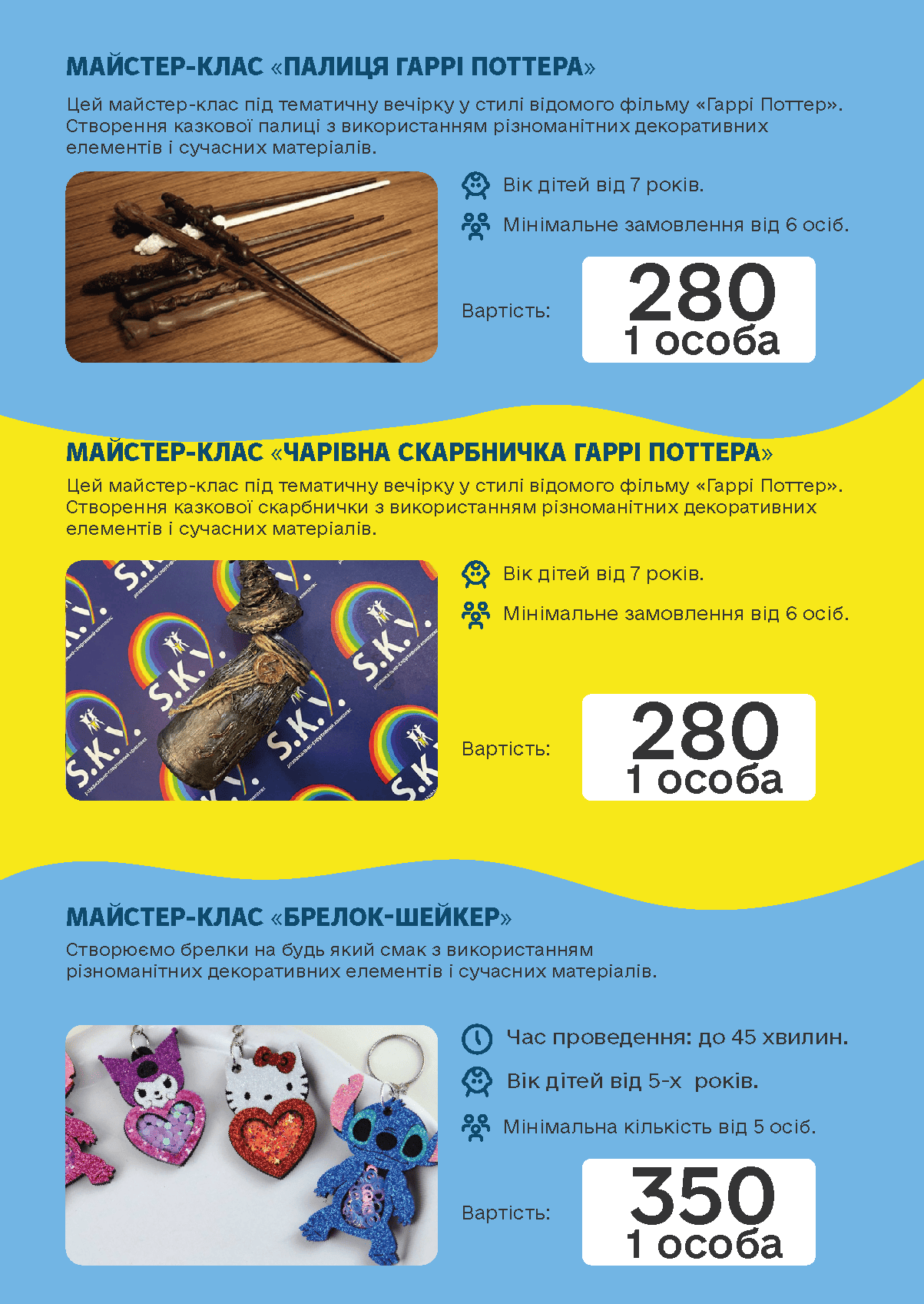 МАЙСТЕР-КЛАС «ПАЛИЦЯ ГАРРІ ПОТТЕРА»

Цей майстер-клас під тематичну вечірку у стилі відомого фільму «Гаррі Поттер». Створення казкової палиці з використанням різноманітних декоративних елементів і сучасних матеріалів.

Вік дітей від 7 років.

Мінімальне замовлення від 6 осіб.

Вартість:

280
1 особа

МАЙСТЕР-КЛАС «ЧАРІВНА СКАРБНИЧКА ГАРРІ ПОТТЕРА»

Цей майстер-клас під тематичну вечірку у стилі відомого фільму «Гаррі Поттер». Створення казкової скарбнички з використанням різноманітних декоративних елементів і сучасних матеріалів.

Вік дітей від 7 років.

Мінімальне замовлення від 6 осіб.

Вартість:

280
1 особа

МАЙСТЕР-КЛАС «БРЕЛОК-ШЕЙКЕР»

Створюємо брелки на будь який смак з використанням різноманітних декоративних елементів і сучасних матеріалів.

Час проведення: до 45 хвилин.

Вік дітей від 5-х років.

Мінімальна кількість від 5 осіб.

Вартість:

350
1 особа